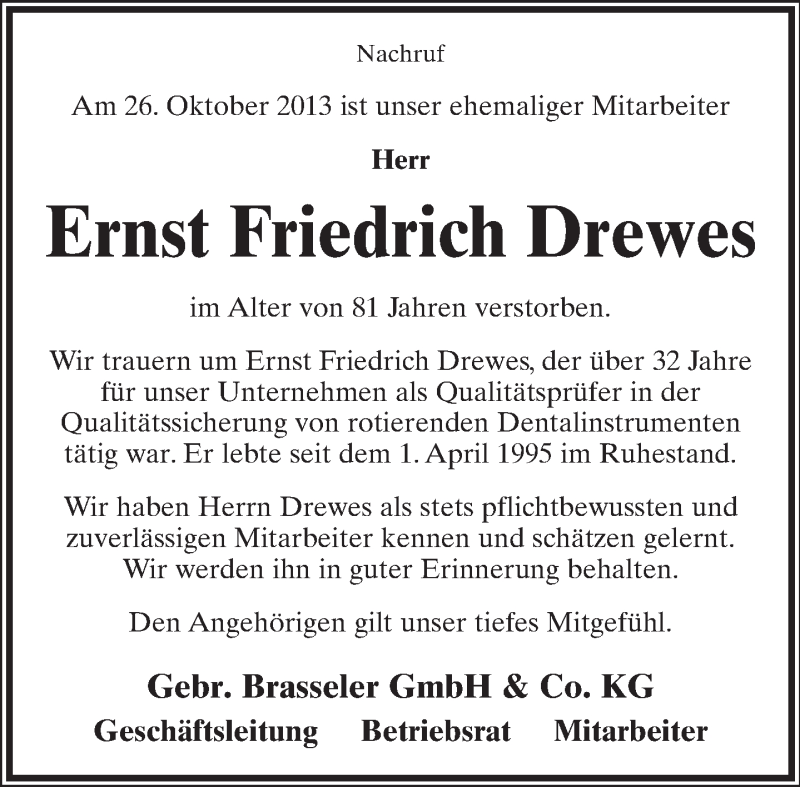 Nachruf

Am 26. Oktober 2013 ist unser ehemaliger Mitarbeiter

Herr

Ernst Friedrich Drewes

im Alter von 81 Jahren verstorben.

Wir trauern um Ernst Friedrich Drewes, der über 32 Jahre für unser Unternehmen als Qualitätsprüfer in der Qualitätssicherung von rotierenden Dentalinstrumenten tätig war. Er lebte seit dem 1. April 1995 im Ruhestand.

Wir haben Herrn Drewes als stets pflichtbewussten und zuverlässigen Mitarbeiter kennen und schätzen gelernt. Wir werden ihn in guter Erinnerung behalten.

Den Angehörigen gilt unser tiefes Mitgefühl.

Gebr. Brasseler GmbH & Co. KG

Geschäftsleitung Betriebsrat Mitarbeiter